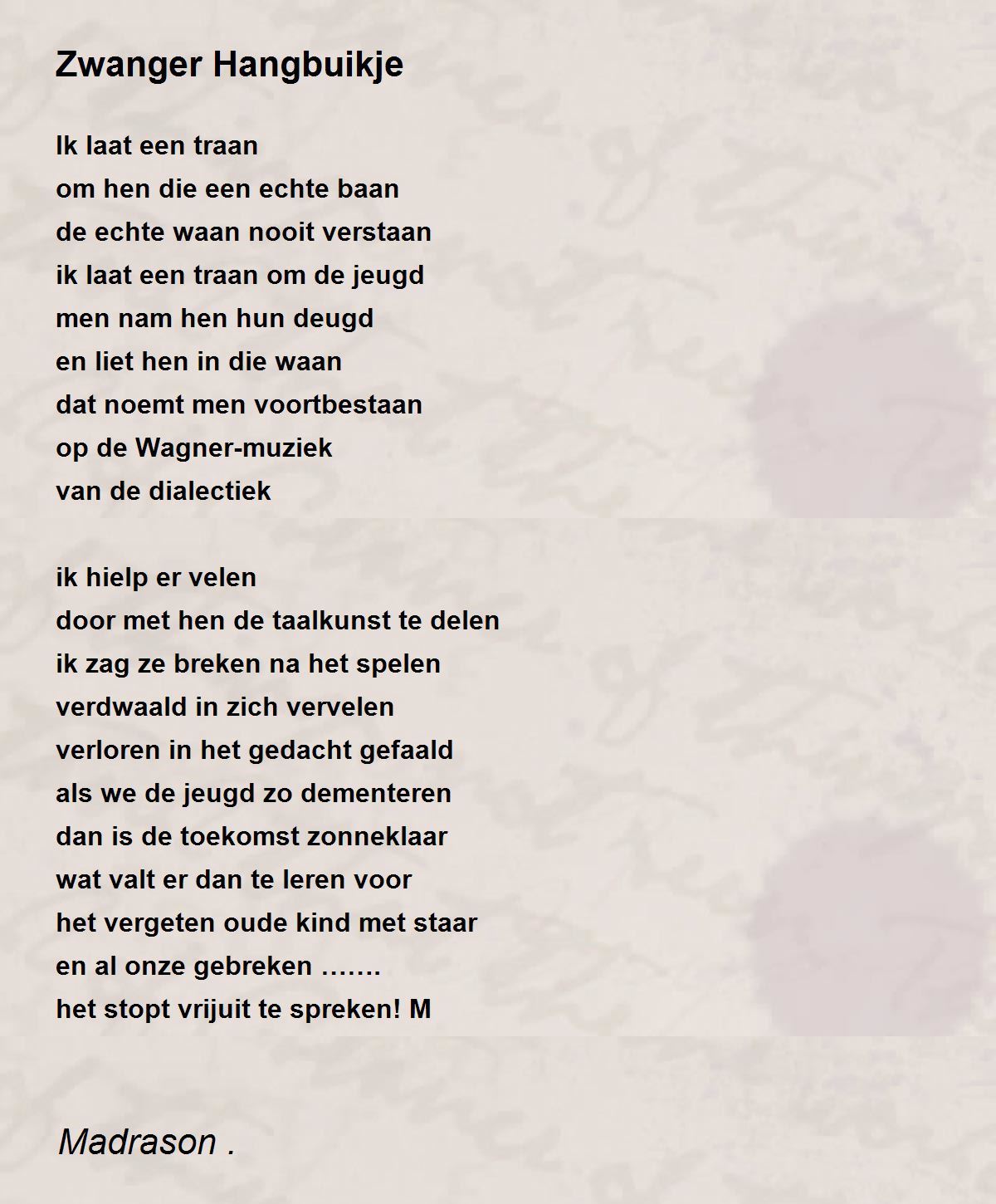 Zwanger Hangbuikje

Ik laat een traan
om hen die een echte baan
de echte waan nooit verstaan
ik laat een traan om de jeugd
men nam hen hun deugd
en liet hen in die waan
dat noemt men voortbestaan
op de Wagner-muziek
van de dialectiek

ik hielp er velen
door met hen de taalkunst te delen
ik zag ze breken na het spelen
verdwaald in zich vervelen
verloren in het gedacht gefaald
als we de jeugd zo dementeren
dan is de toekomst zonneklaar
wat valt er dan te leren voor
het vergeten oude kind met staar
en al onze gebreken …….
het stopt vrijuit te spreken! M

Madrason .